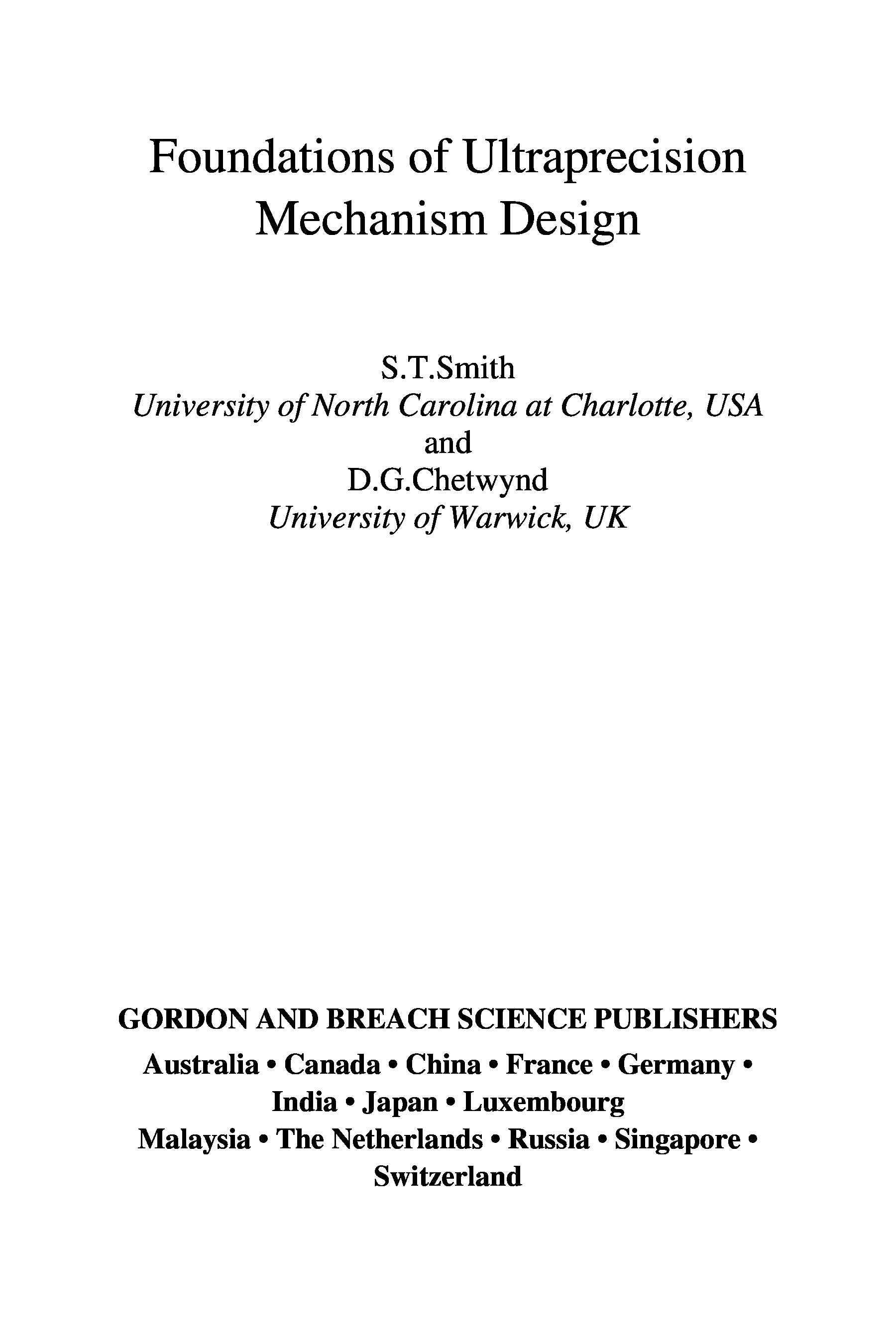 Foundations of Ultraprecision Mechanism Design

S.T.Smith
University of North Carolina at Charlotte, USA
and
D.G.Chetwynd
University of Warwick, UK

GORDON AND BREACH SCIENCE PUBLISHERS
Australia • Canada • China • France • Germany • India • Japan • Luxembourg
Malaysia • The Netherlands • Russia • Singapore • Switzerland